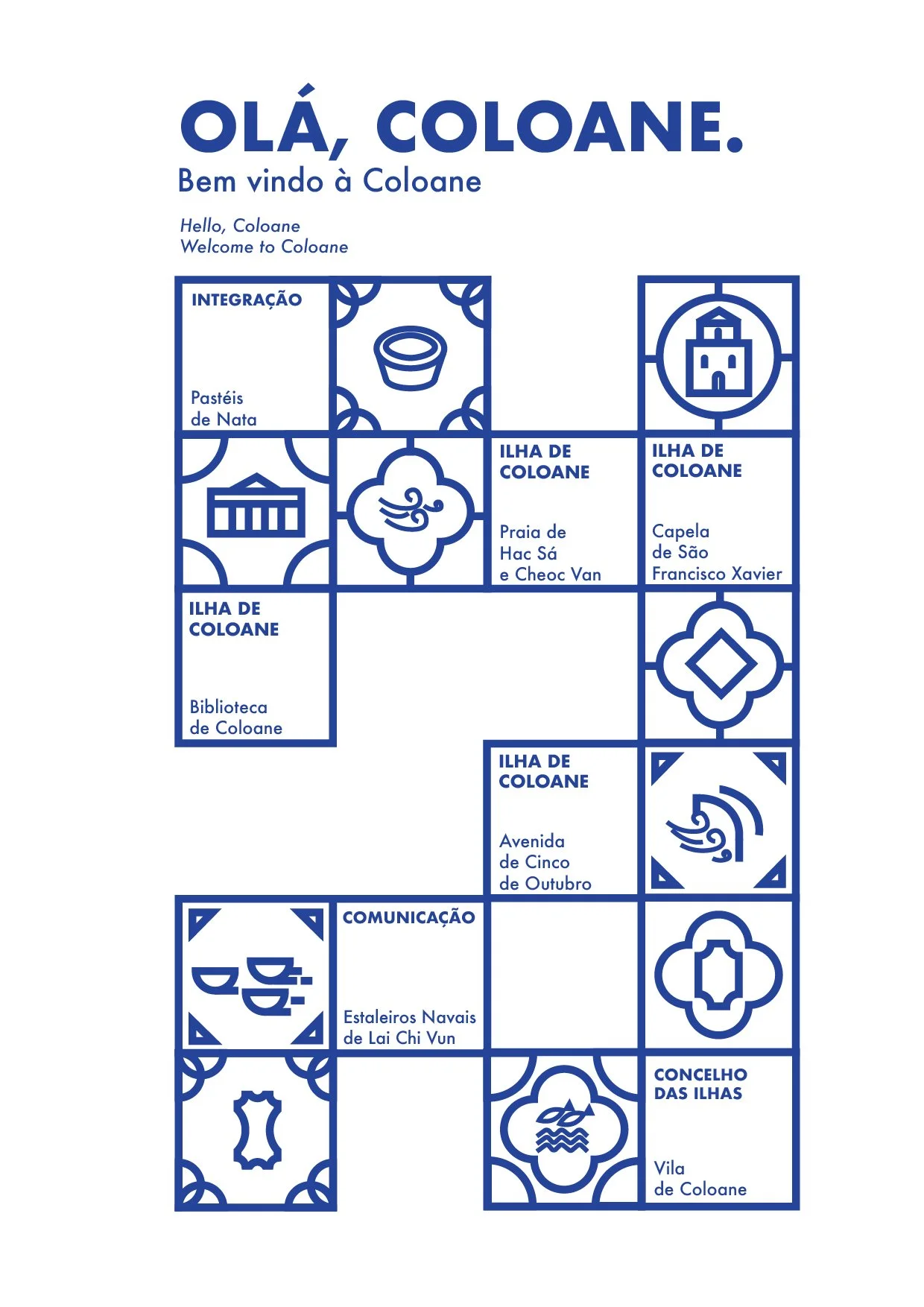 OLÁ, COLOANE.
Bem vindo à Coloane

Hello, Coloane
Welcome to Coloane

INTEGRAÇÃO

Pastéis de Nata

ILHA DE COLOANE

Praia de Hac Sá e Cheoc Van

ILHA DE COLOANE

Capela de São Francisco Xavier

ILHA DE COLOANE

Biblioteca de Coloane

ILHA DE COLOANE

Avenida de Cinco de Outubro

COMUNICAÇÃO

Estaleiros Navais de Lai Chi Vun

CONCELHO DAS ILHAS

Vila de Coloane